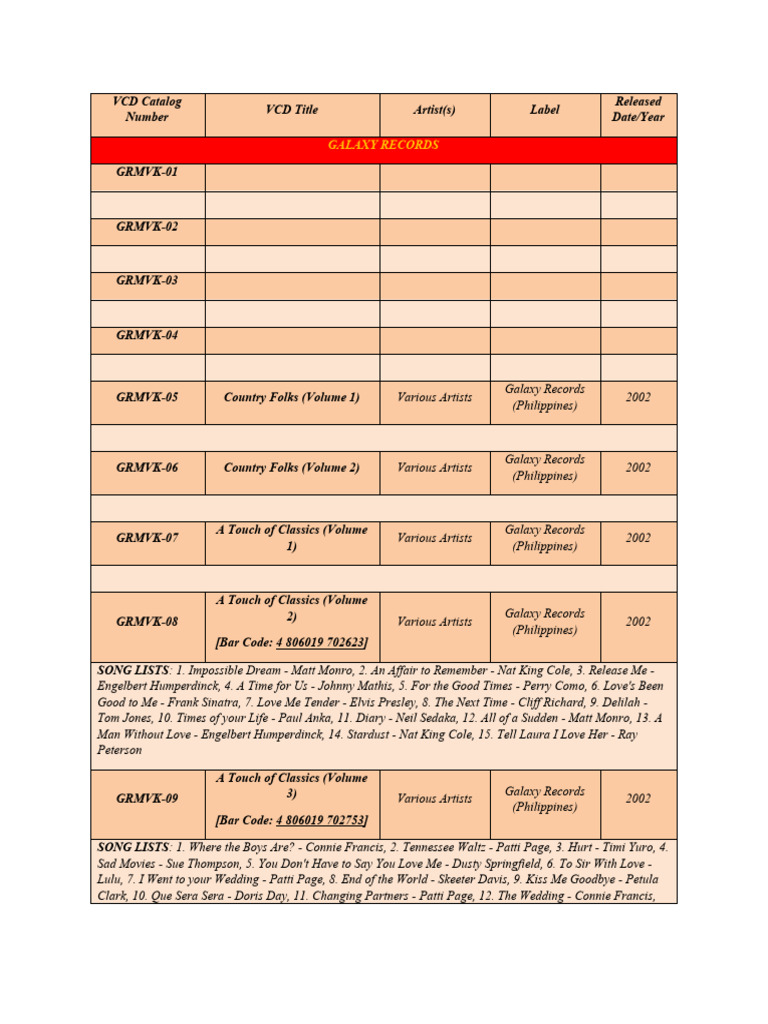 | VCD Catalog Number | VCD Title | Artist(s) | Label | Released Date/Year |
|---|---|---|---|---|
| GALAXY RECORDS | | | | |
| GRMVK-01 | | | | |
| | | | | |
| GRMVK-02 | | | | |
| | | | | |
| GRMVK-03 | | | | |
| | | | | |
| GRMVK-04 | | | | |
| | | | | |
| GRMVK-05 | Country Folks (Volume 1) | Various Artists | Galaxy Records (Philippines) | 2002 |
| | | | | |
| GRMVK-06 | Country Folks (Volume 2) | Various Artists | Galaxy Records (Philippines) | 2002 |
| | | | | |
| GRMVK-07 | A Touch of Classics (Volume 1) | Various Artists | Galaxy Records (Philippines) | 2002 |
| | | | | |
| GRMVK-08 | A Touch of Classics (Volume 2) [Bar Code: 4 806019 702623] | Various Artists | Galaxy Records (Philippines) | 2002 |
| SONG LISTS: 1. Impossible Dream - Matt Monro, 2. An Affair to Remember - Nat King Cole, 3. Release Me - Engelbert Humperdinck, 4. A Time for Us - Johnny Mathis, 5. For the Good Times - Perry Como, 6. Love's Been Good to Me - Frank Sinatra, 7. Love Me Tender - Elvis Presley, 8. The Next Time - Cliff Richard, 9. Delilah - Tom Jones, 10. Times of your Life - Paul Anka, 11. Diary - Neil Sedaka, 12. All of a Sudden - Matt Monro, 13. A Man Without Love - Engelbert Humperdinck, 14. Stardust - Nat King Cole, 15. Tell Laura I Love Her - Ray Peterson | | | | |
| GRMVK-09 | A Touch of Classics (Volume 3) [Bar Code: 4 806019 702753] | Various Artists | Galaxy Records (Philippines) | 2002 |
| SONG LISTS: 1. Where the Boys Are? - Connie Francis, 2. Tennessee Waltz - Patti Page, 3. Hurt - Timi Yuro, 4. Sad Movies - Sue Thompson, 5. You Don't Have to Say You Love Me - Dusty Springfield, 6. To Sir With Love - Lulu, 7. I Went to your Wedding - Patti Page, 8. End of the World - Skeeter Davis, 9. Kiss Me Goodbye - Petula Clark, 10. Que Sera Sera - Doris Day, 11. Changing Partners - Patti Page, 12. The Wedding - Connie Francis, | | | | |